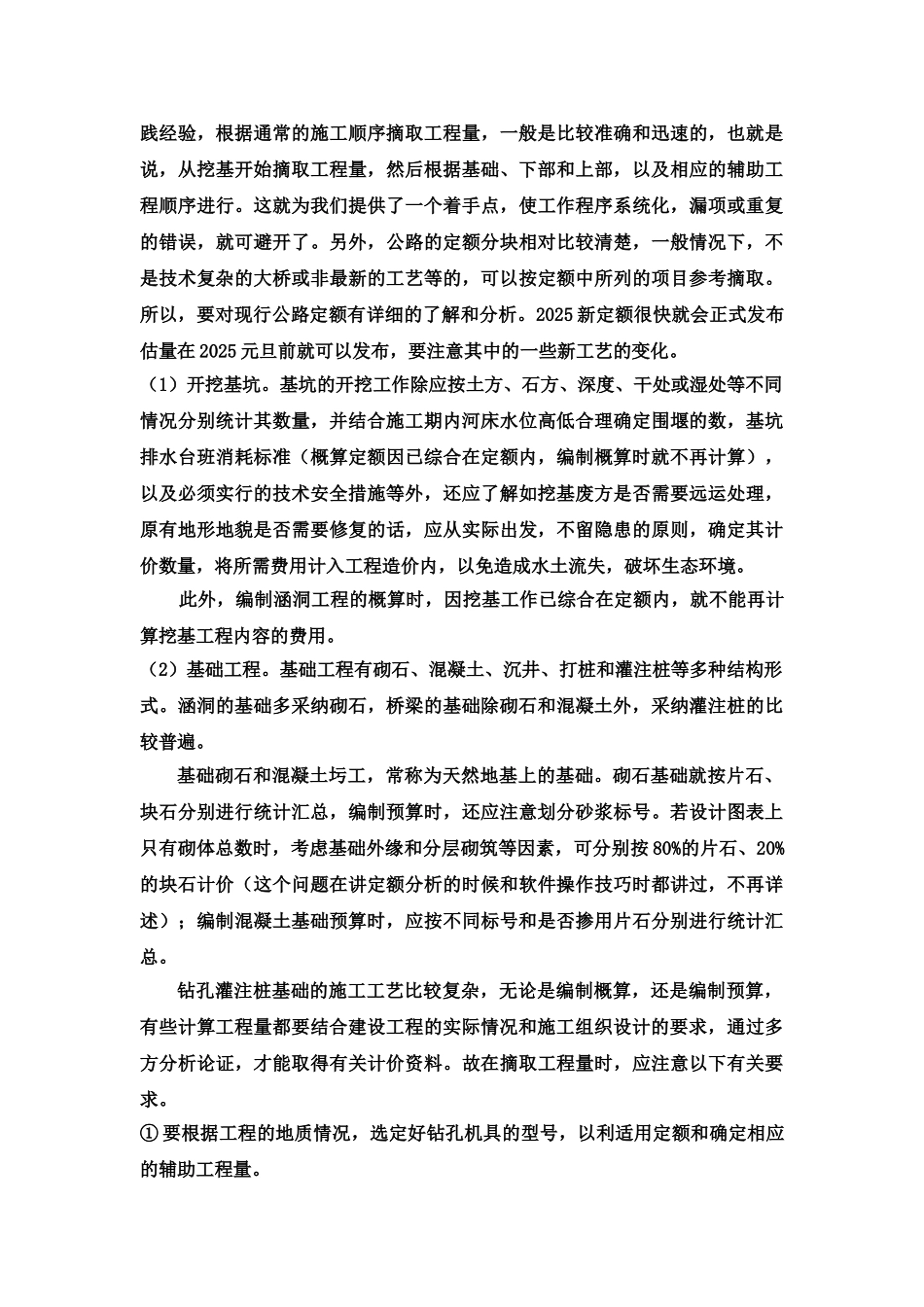 践经验，根据通常的施工顺序摘取工程量，一般是比较准确和迅速的，也就是说，从挖基开始摘取工程量，然后根据基础、下部和上部，以及相应的辅助工程顺序进行。这就为我们提供了一个着手点，使工作程序系统化，漏项或重复的错误，就可避开了。另外，公路的定额分块相对比较清楚，一般情况下，不是技术复杂的大桥或非最新的工艺等的，可以按定额中所列的项目参考摘取。所以，要对现行公路定额有详细的了解和分析。2025新定额很快就会正式发布估量在2025元旦前就可以发布，要注意其中的一些新工艺的变化。

（1）开挖基坑。基坑的开挖工作除应按土方、石方、深度、干处或湿处等不同情况分别统计其数量，并结合施工期内河床水位高低合理确定围堰的数，基坑排水台班消耗标准（概算定额因已综合在定额内，编制概算时就不再计算），以及必须实行的技术安全措施等外，还应了解如挖基废方是否需要远运处理，原有地形地貌是否需要修复的话，应从实际出发，不留隐患的原则，确定其计价数量，将所需费用计入工程造价内，以免造成水土流失，破坏生态环境。

此外，编制涵洞工程的概算时，因挖基工作已综合在定额内，就不能再计算挖基工程内容的费用。

（2）基础工程。基础工程有砌石、混凝土、沉井、打桩和灌注桩等多种结构形式。涵洞的基础多采纳砌石，桥梁的基础除砌石和混凝土外，采纳灌注桩的比较普遍。

基础砌石和混凝土圬工，常称为天然地基上的基础。砌石基础就按片石、块石分别进行统计汇总，编制预算时，还应注意划分砂浆标号。若设计图表上只有砌体总数时，考虑基础外缘和分层砌筑等因素，可分别按80%的片石、20%的块石计价（这个问题在讲定额分析的时候和软件操作技巧时都讲过，不再详述）；编制混凝土基础预算时，应按不同标号和是否掺用片石分别进行统计汇总。

钻孔灌注桩基础的施工工艺比较复杂，无论是编制概算，还是编制预算，有些计算工程量都要结合建设工程的实际情况和施工组织设计的要求，通过多方分析论证，才能取得有关计价资料。故在摘取工程量时，应注意以下有关要求。

①要根据工程的地质情况，选定好钻孔机具的型号，以利适用定额和确定相应的辅助工程量。